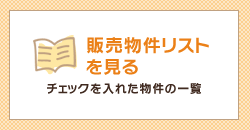 販売物件リストを見る

チェックを入れた物件の一覧